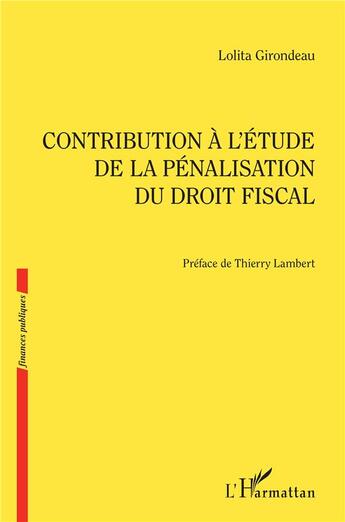 Lolita Girondeau

CONTRIBUTION À L'ÉTUDE DE LA PÉNALISATION DU DROIT FISCAL

Préface de Thierry Lambert

finances publiques

L'Harmattan